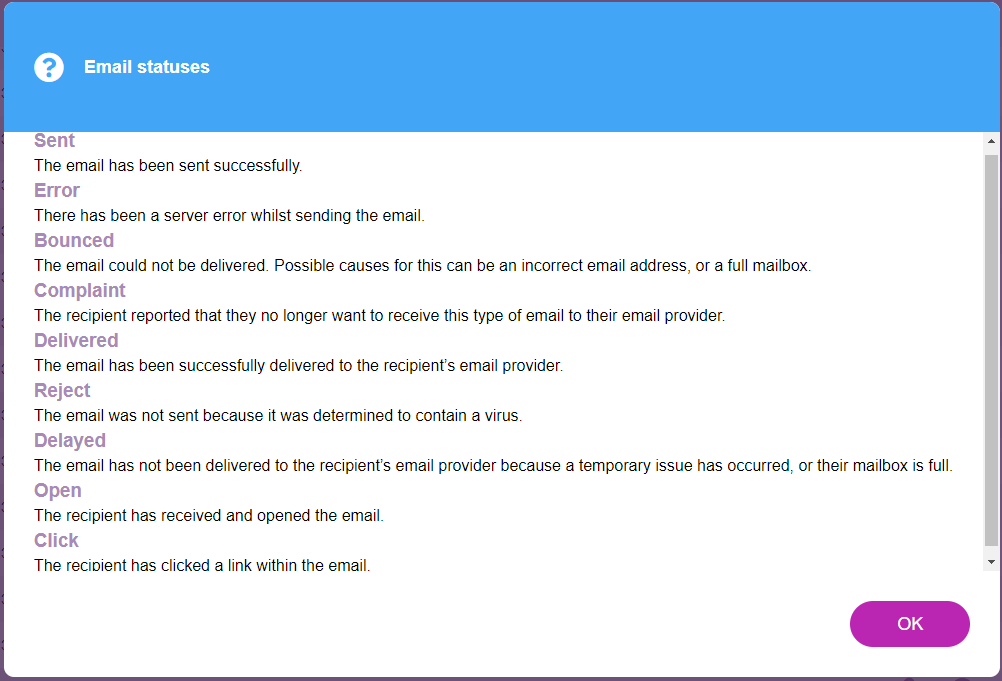 Email statuses

Sent
The email has been sent successfully.

Error
There has been a server error whilst sending the email.

Bounced
The email could not be delivered. Possible causes for this can be an incorrect email address, or a full mailbox.

Complaint
The recipient reported that they no longer want to receive this type of email to their email provider.

Delivered
The email has been successfully delivered to the recipient's email provider.

Reject
The email was not sent because it was determined to contain a virus.

Delayed
The email has not been delivered to the recipient's email provider because a temporary issue has occurred, or their mailbox is full.

Open
The recipient has received and opened the email.

Click
The recipient has clicked a link within the email.

OK